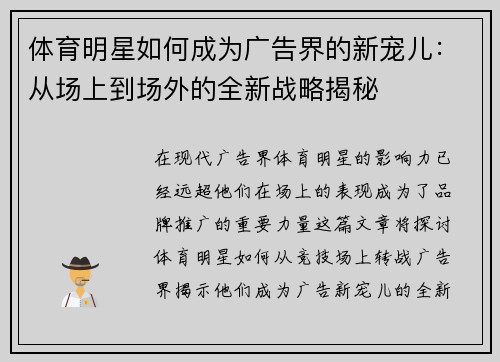 体育明星如何成为广告界的新宠儿：从场上到场外的全新战略揭秘

在现代广告界体育明星的影响力已经远超他们在场上的表现成为了品牌推广的重要力量这篇文章将探讨体育明星如何从竞技场上转战广告界揭示他们成为广告新宠儿的全新